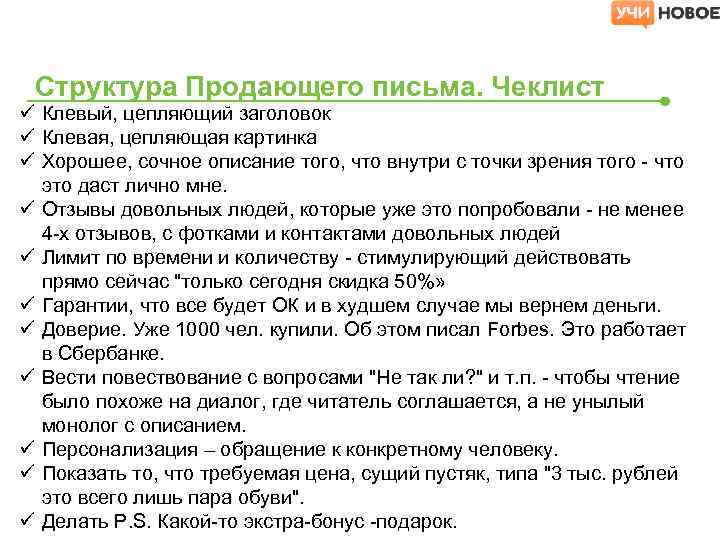 УЧИ НОВОЕ

Структура Продающего письма. Чеклист

✓ Клевый, цепляющий заголовок
✓ Клевая, цепляющая картинка
✓ Хорошее, сочное описание того, что внутри с точки зрения того - что это даст лично мне.
✓ Отзывы довольных людей, которые уже это попробовали - не менее 4-х отзывов, с фотками и контактами довольных людей
✓ Лимит по времени и количеству - стимулирующий действовать прямо сейчас "только сегодня скидка 50%»
✓ Гарантии, что все будет ОК и в худшем случае мы вернем деньги.
✓ Доверие. Уже 1000 чел. купили. Об этом писал Forbes. Это работает в Сбербанке.
✓ Вести повествование с вопросами "Не так ли?" и т.п. - чтобы чтение было похоже на диалог, где читатель соглашается, а не унылый монолог с описанием.
✓ Персонализация – обращение к конкретному человеку.
✓ Показать то, что требуемая цена, сущий пустяк, типа "3 тыс. рублей это всего лишь пара обуви".
✓ Делать P.S. Какой-то экстра-бонус -подарок.